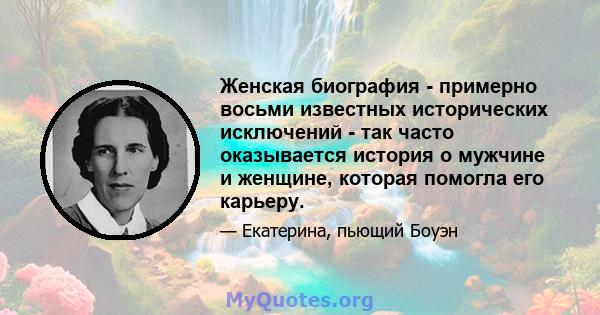 Женская биография - примерно восьми известных исторических исключений - так часто оказывается история о мужчине и женщине, которая помогла его карьеру.

— Екатерина, пьющий Боуэн

MyQuotes.org